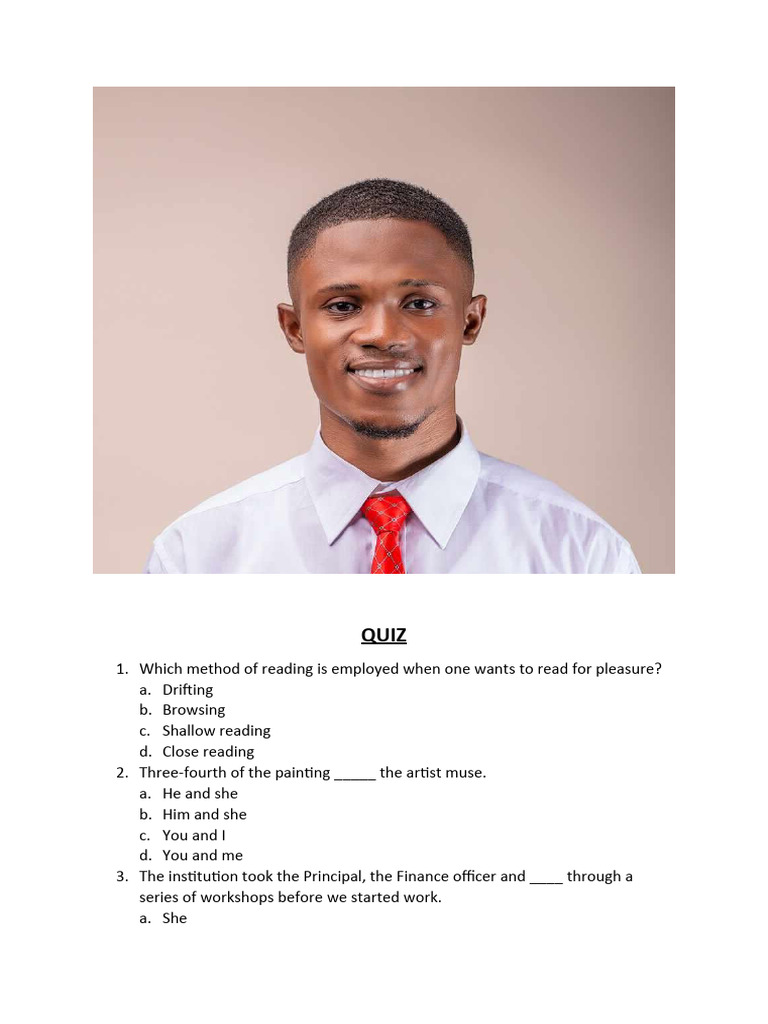 QUIZ

1. Which method of reading is employed when one wants to read for pleasure?
a. Drifting
b. Browsing
c. Shallow reading
d. Close reading
2. Three-fourth of the painting _____ the artist muse.
a. He and she
b. Him and she
c. You and I
d. You and me
3. The institution took the Principal, the Finance officer and ____ through a series of workshops before we started work.
a. She